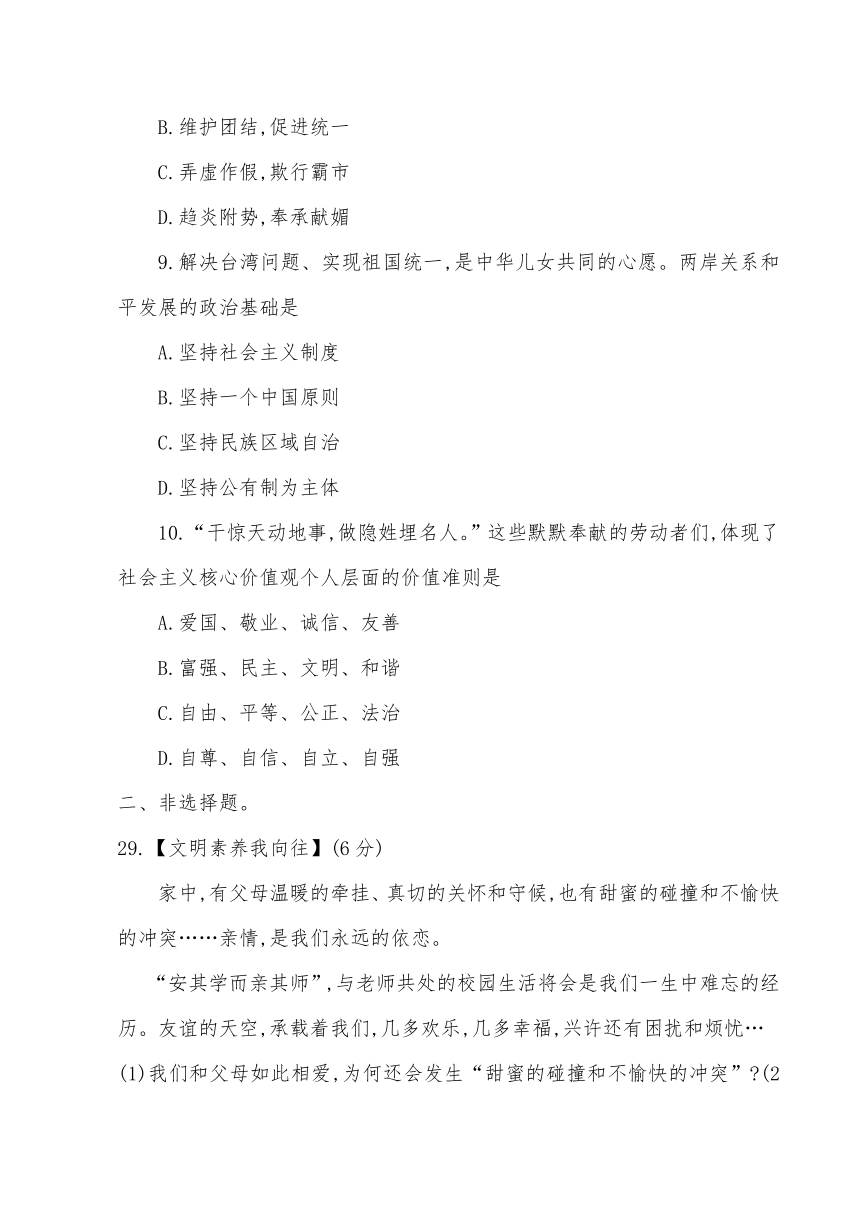 B.维护团结,促进统一

C.弄虚作假,欺行霸市

D.趋炎附势,奉承献媚

9.解决台湾问题、实现祖国统一,是中华儿女共同的心愿。两岸关系和平发展的政治基础是

A.坚持社会主义制度

B.坚持一个中国原则

C.坚持民族区域自治

D.坚持公有制为主体

10.“干惊天动地事,做隐姓埋名人。”这些默默奉献的劳动者们,体现了社会主义核心价值观个人层面的价值准则是

A.爱国、敬业、诚信、友善

B.富强、民主、文明、和谐

C.自由、平等、公正、法治

D.自尊、自信、自立、自强

二、非选择题。

29.【文明素养我向往】(6分)

家中,有父母温暖的牵挂、真切的关怀和守候,也有甜蜜的碰撞和不愉快的冲突……亲情,是我们永远的依恋。

“安其学而亲其师”,与老师共处的校园生活将会是我们一生中难忘的经历。友谊的天空,承载着我们,几多欢乐,几多幸福,兴许还有困扰和烦忧…

(1)我们和父母如此相爱,为何还会发生“甜蜜的碰撞和不愉快的冲突”?(2